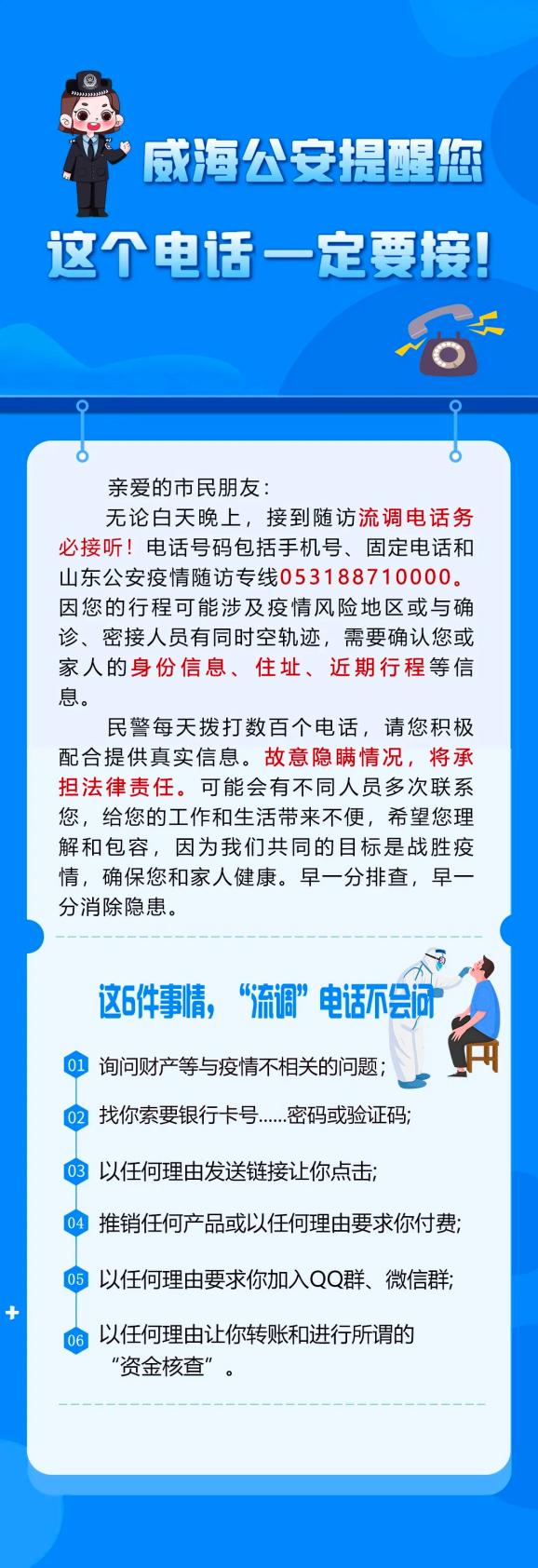 威海公安提醒您
这个电话一定要接!

亲爱的市民朋友:

无论白天晚上，接到随访流调电话务必接听！电话号码包括手机号、固定电话和山东公安疫情随访专线053188710000。因您的行程可能涉及疫情风险地区或与确诊、密接人员有同时空轨迹，需要确认您或家人的身份信息、住址、近期行程等信息。

民警每天拨打数百个电话，请您积极配合提供真实信息。故意隐瞒情况，将承担法律责任。可能会有不同人员多次联系您，给您的工作和生活带来不便，希望您理解和包容，因为我们共同的目标是战胜疫情，确保您和家人健康。早一分排查，早一分消除隐患。

这6件事情，“流调”电话不会问

01 询问财产等与疫情不相关的问题;
02 找你索要银行卡号......密码或验证码;
03 以任何理由发送链接让你点击;
04 推销任何产品或以任何理由要求你付费;
05 以任何理由要求你加入QQ群、微信群;
06 以任何理由让你转账和进行所谓的“资金核查”。